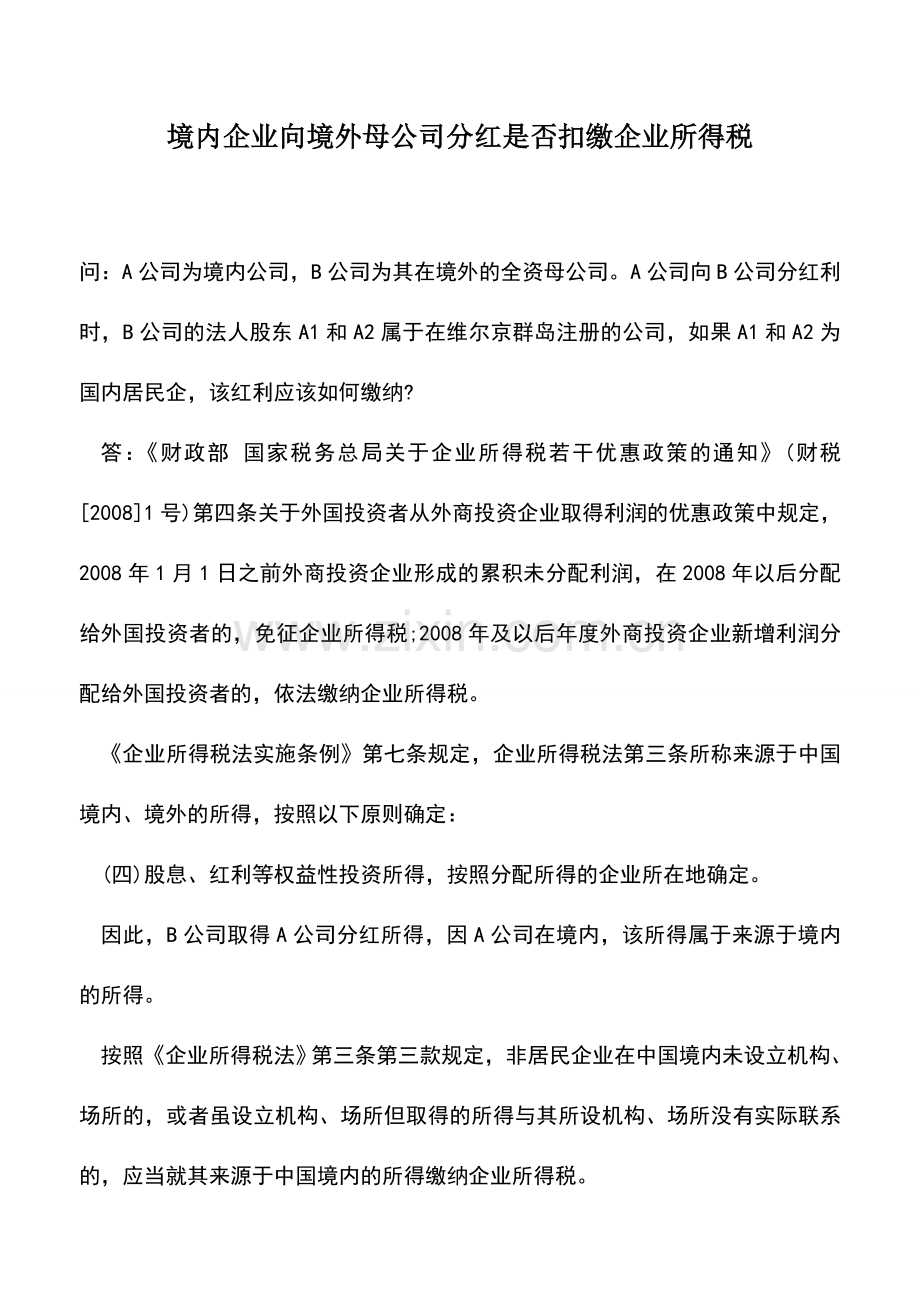 境内企业向境外母公司分红是否扣缴企业所得税

问：A公司为境内公司，B公司为其在境外的全资母公司。A公司向B公司分红利时，B公司的法人股东A1和A2属于在维尔京群岛注册的公司，如果A1和A2为国内居民企，该红利应该如何缴纳?

答：《财政部 国家税务总局关于企业所得税若干优惠政策的通知》(财税[2008]1号)第四条关于外国投资者从外商投资企业取得利润的优惠政策中规定，2008年1月1日之前外商投资企业形成的累积未分配利润，在2008年以后分配给外国投资者的，免征企业所得税;2008年及以后年度外商投资企业新增利润分配给外国投资者的，依法缴纳企业所得税。

《企业所得税法实施条例》第七条规定，企业所得税法第三条所称来源于中国境内、境外的所得，按照以下原则确定：

(四)股息、红利等权益性投资所得，按照分配所得的企业所在地确定。

因此，B公司取得A公司分红所得，因A公司在境内，该所得属于来源于境内的所得。

按照《企业所得税法》第三条第三款规定，非居民企业在中国境内未设立机构、场所的，或者虽设立机构、场所但取得的所得与其所设机构、场所没有实际联系的，应当就其来源于中国境内的所得缴纳企业所得税。

www.zixin.com.cn